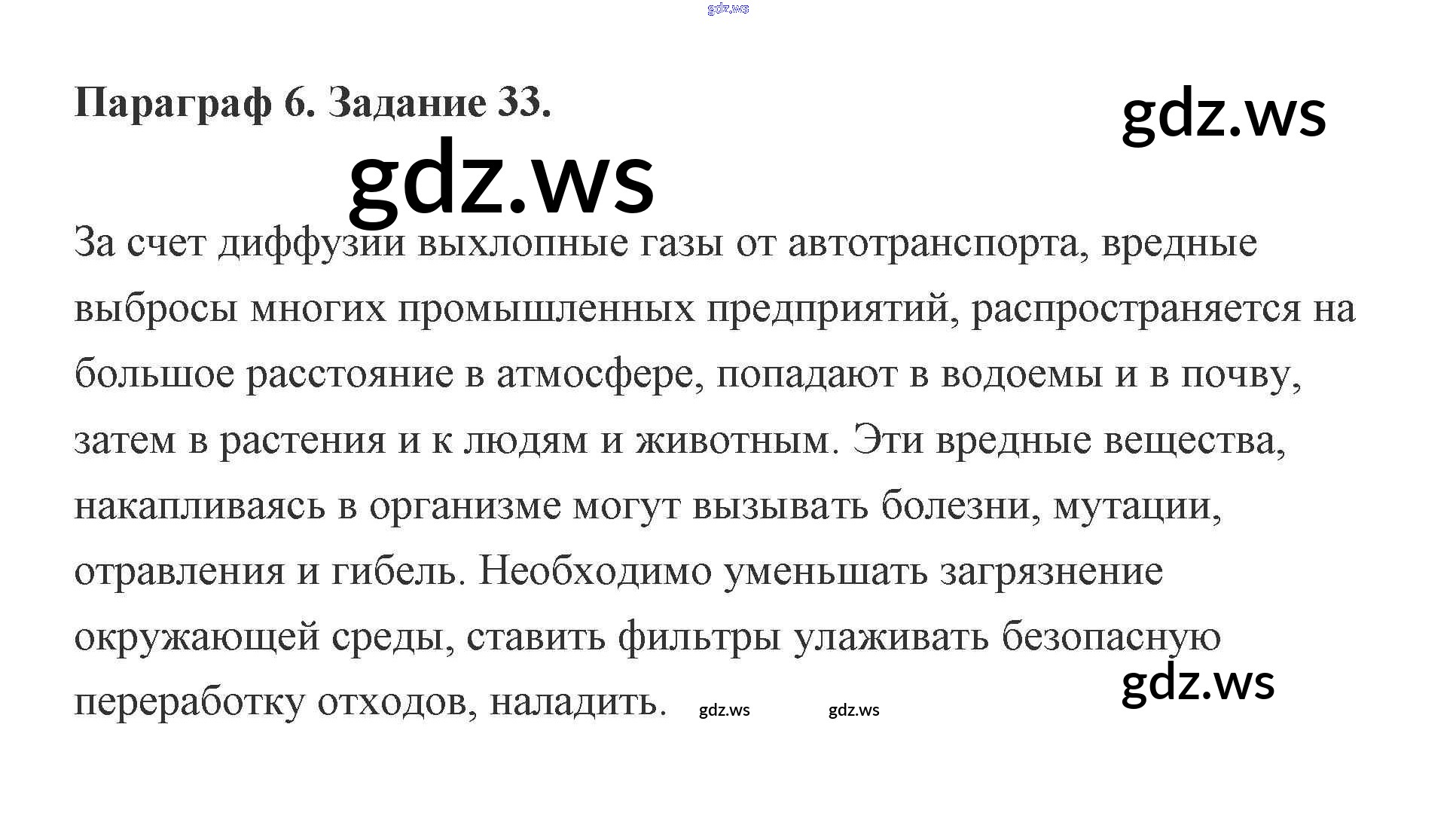 Параграф 6. Задание 33.

За счет диффузии выхлопные газы от автотранспорта, вредные выбросы многих промышленных предприятий, распространяется на большое расстояние в атмосфере, попадают в водоемы и в почву, затем в растения и к людям и животным. Эти вредные вещества, накапливаясь в организме могут вызывать болезни, мутации, отравления и гибель. Необходимо уменьшать загрязнение окружающей среды, ставить фильтры улаживать безопасную переработку отходов, наладить.

gdz.ws